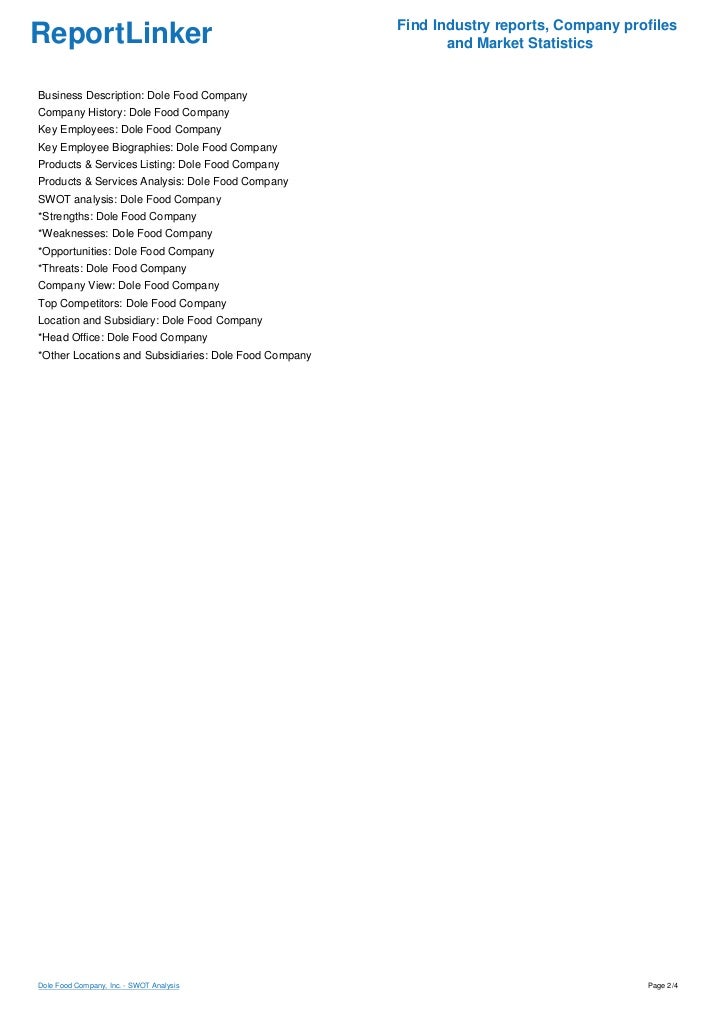 ReportLinker

Find Industry reports, Company profiles and Market Statistics

Business Description: Dole Food Company
Company History: Dole Food Company
Key Employees: Dole Food Company
Key Employee Biographies: Dole Food Company
Products & Services Listing: Dole Food Company
Products & Services Analysis: Dole Food Company
SWOT analysis: Dole Food Company
*Strengths: Dole Food Company
*Weaknesses: Dole Food Company
*Opportunities: Dole Food Company
*Threats: Dole Food Company
Company View: Dole Food Company
Top Competitors: Dole Food Company
Location and Subsidiary: Dole Food Company
*Head Office: Dole Food Company
*Other Locations and Subsidiaries: Dole Food Company

Dole Food Company, Inc. - SWOT Analysis

Page 2/4